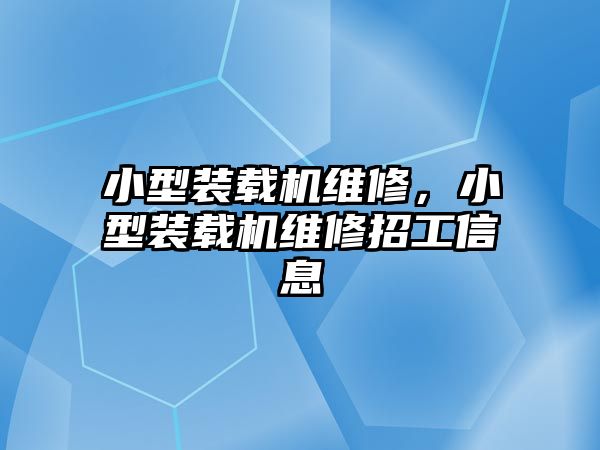 小型装载机维修，小型装载机维修招工信息